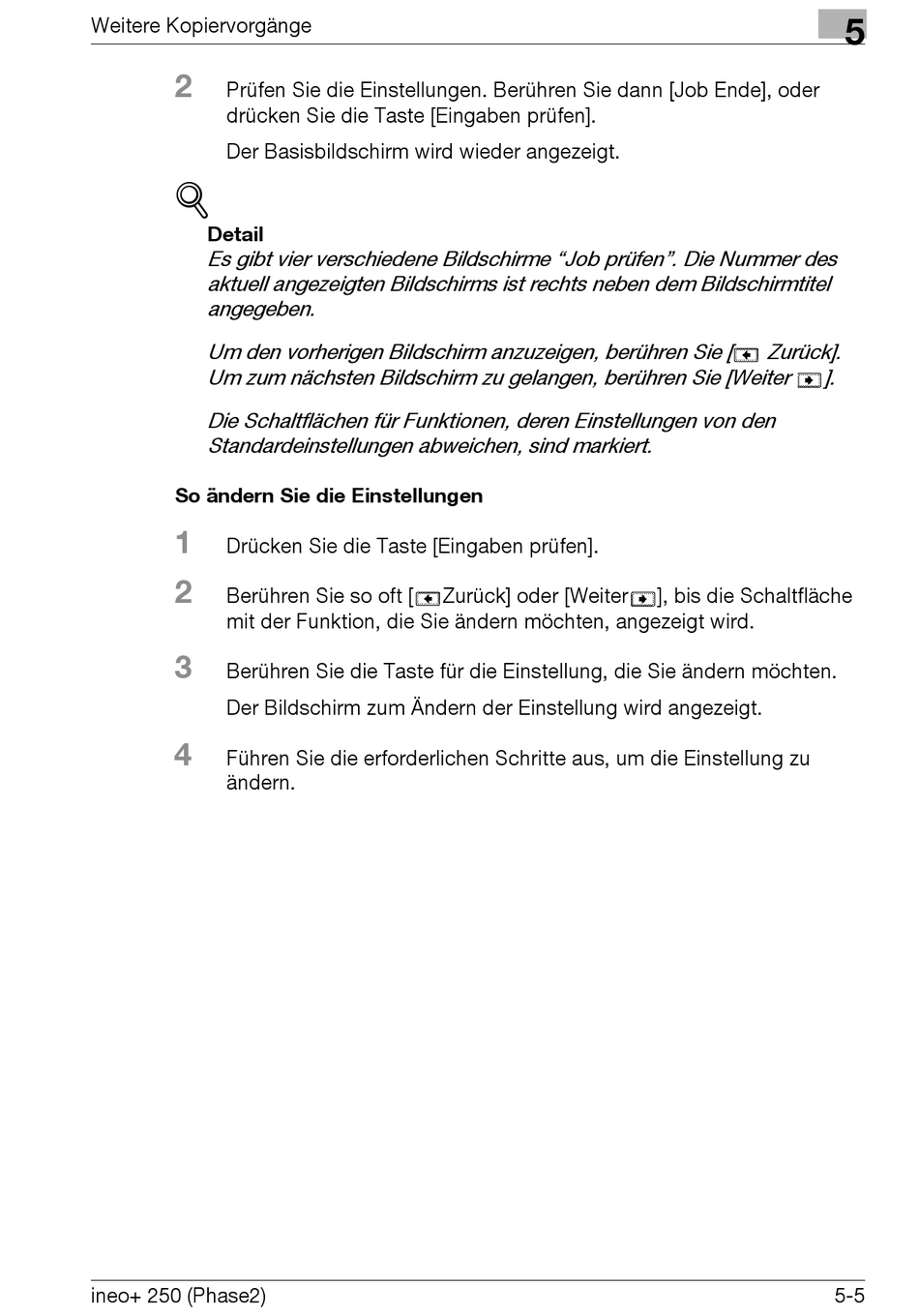 Weitere Kopiervorgänge

5

2 Prüfen Sie die Einstellungen. Berühren Sie dann [Job Ende], oder drücken Sie die Taste [Eingaben prüfen].

Der Basisbildschirm wird wieder angezeigt.

Detail
Es gibt vier verschiedene Bildschirme “Job prüfen”. Die Nummer des aktuell angezeigten Bildschirms ist rechts neben dem Bildschirmtitel angegeben.

Um den vorherigen Bildschirm anzuzeigen, berühren Sie [ Zurück]. Um zum nächsten Bildschirm zu gelangen, berühren Sie [Weiter ].

Die Schaltflächen für Funktionen, deren Einstellungen von den Standardeinstellungen abweichen, sind markiert.

So ändern Sie die Einstellungen

1 Drücken Sie die Taste [Eingaben prüfen].

2 Berühren Sie so oft [Zurück] oder [Weiter], bis die Schaltfläche mit der Funktion, die Sie ändern möchten, angezeigt wird.

3 Berühren Sie die Taste für die Einstellung, die Sie ändern möchten.

Der Bildschirm zum Ändern der Einstellung wird angezeigt.

4 Führen Sie die erforderlichen Schritte aus, um die Einstellung zu ändern.

ineo+ 250 (Phase2)

5-5